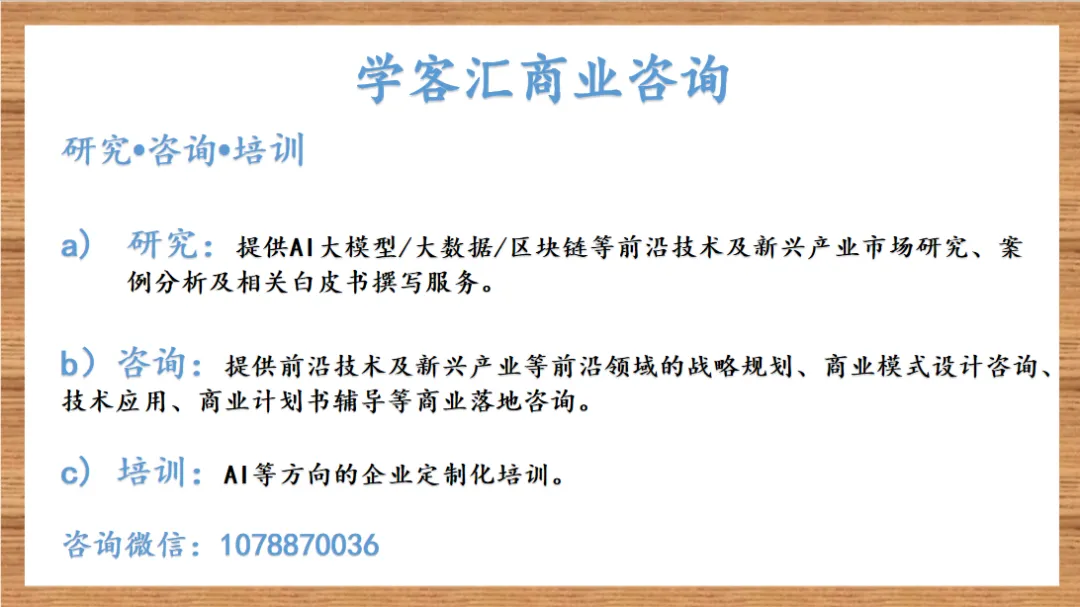 学客汇商业咨询

研究•咨询•培训

a） 研究：提供AI大模型/大数据/区块链等前沿技术及新兴产业市场研究、案例分析及相关白皮书撰写服务。

b）咨询：提供前沿技术及新兴产业等前沿领域的战略规划、商业模式设计咨询、技术应用、商业计划书辅导等商业落地咨询。

c） 培训：AI等方向的企业定制化培训。

咨询微信：1078870036